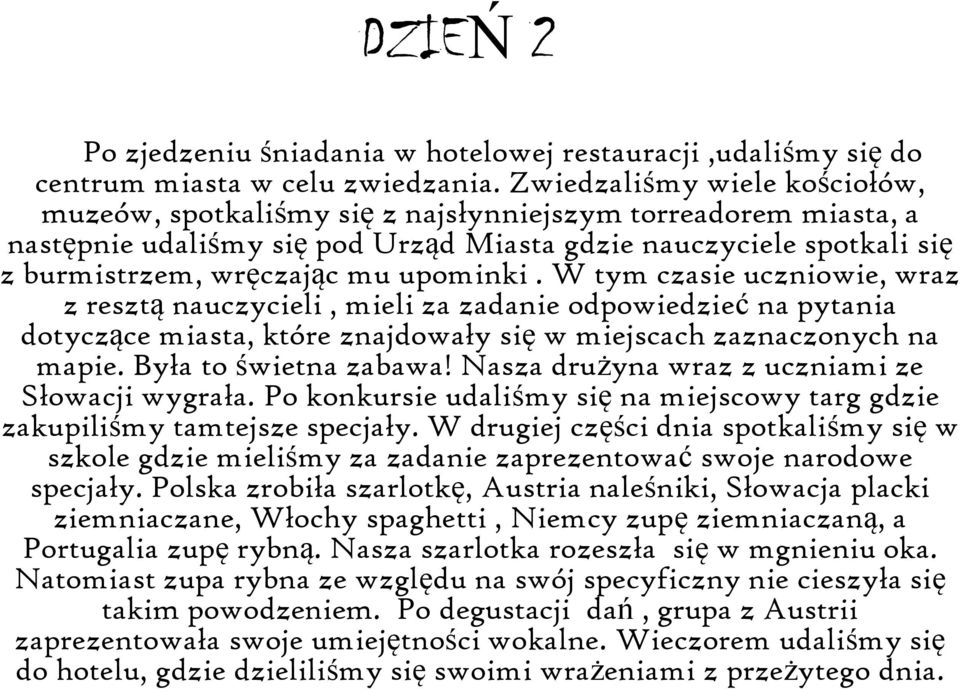 DZIEŃ 2

Po zjedzeniu śniadania w hotelowej restauracji ,udaliśmy się do centrum miasta w celu zwiedzania. Zwiedzaliśmy wiele kościołów, muzeów, spotkaliśmy się z najsłynniejszym torreadorem miasta, a następnie udaliśmy się pod Urząd Miasta gdzie nauczyciele spotkali się z burmistrzem, wręczając mu upominki . W tym czasie uczniowie, wraz z resztą nauczycieli , mieli za zadanie odpowiedzieć na pytania dotyczące miasta, które znajdowały się w miejscach zaznaczonych na mapie. Była to świetna zabawa! Nasza drużyna wraz z uczniami ze Słowacji wygrała. Po konkursie udaliśmy się na miejscowy targ gdzie zakupiliśmy tamtejsze specjały. W drugiej części dnia spotkaliśmy się w szkole gdzie mieliśmy za zadanie zaprezentować swoje narodowe specjały. Polska zrobiła szarlotkę, Austria naleśniki, Słowacja placki ziemniaczane, Włochy spaghetti , Niemcy zupę ziemniaczaną, a Portugalia zupę rybną. Nasza szarlotka rozeszła się w mgnieniu oka. Natomiast zupa rybna ze względu na swój specyficzny nie cieszyła się takim powodzeniem. Po degustacji dań , grupa z Austrii zaprezentowała swoje umiejętności wokalne. Wieczorem udaliśmy się do hotelu, gdzie dzieliliśmy się swoimi wrażeniami z przeżytego dnia.